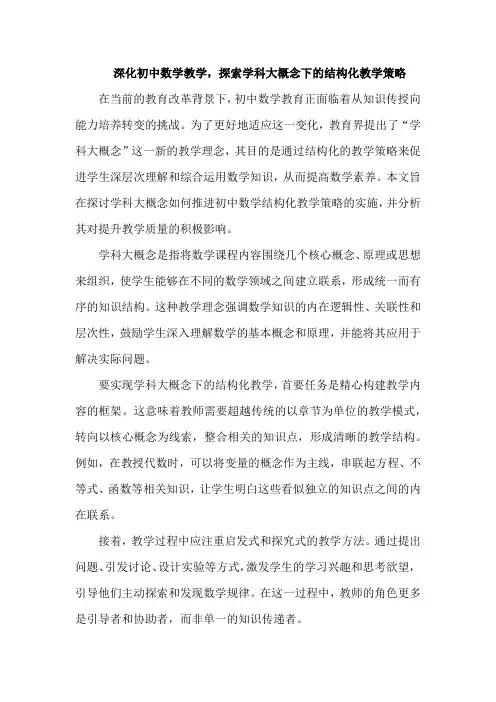 深化初中数学教学，探索学科大概念下的结构化教学策略

在当前的教育改革背景下，初中数学教育正面临着从知识传授向能力培养转变的挑战。为了更好地适应这一变化，教育界提出了“学科大概念”这一新的教学理念，其目的是通过结构化的教学策略来促进学生深层次理解和综合运用数学知识，从而提高数学素养。本文旨在探讨学科大概念如何推进初中数学结构化教学策略的实施，并分析其对提升教学质量的积极影响。

学科大概念是指将数学课程内容围绕几个核心概念、原理或思想来组织，使学生能够在不同的数学领域之间建立联系，形成统一而有序的知识结构。这种教学理念强调数学知识的内在逻辑性、关联性和层次性，鼓励学生深入理解数学的基本概念和原理，并能将其应用于解决实际问题。

要实现学科大概念下的结构化教学，首要任务是精心构建教学内容的框架。这意味着教师需要超越传统的以章节为单位的教学模式，转向以核心概念为线索，整合相关的知识点，形成清晰的教学结构。例如，在教授代数时，可以将变量的概念作为主线，串联起方程、不等式、函数等相关知识，让学生明白这些看似独立的知识点之间的内在联系。

接着，教学过程中应注重启发式和探究式的教学方法。通过提出问题、引发讨论、设计实验等方式，激发学生的学习兴趣和思考欲望，引导他们主动探索和发现数学规律。在这一过程中，教师的角色更多是引导者和协助者，而非单一的知识传递者。